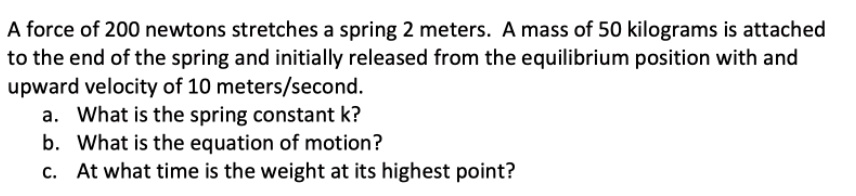 A force of 200 newtons stretches a spring 2 meters. A mass of 50 kilograms is attached to the end of the spring and initially released from the equilibrium position with and upward velocity of 10 meters/second.

a. What is the spring constant k?
b. What is the equation of motion?
c. At what time is the weight at its highest point?